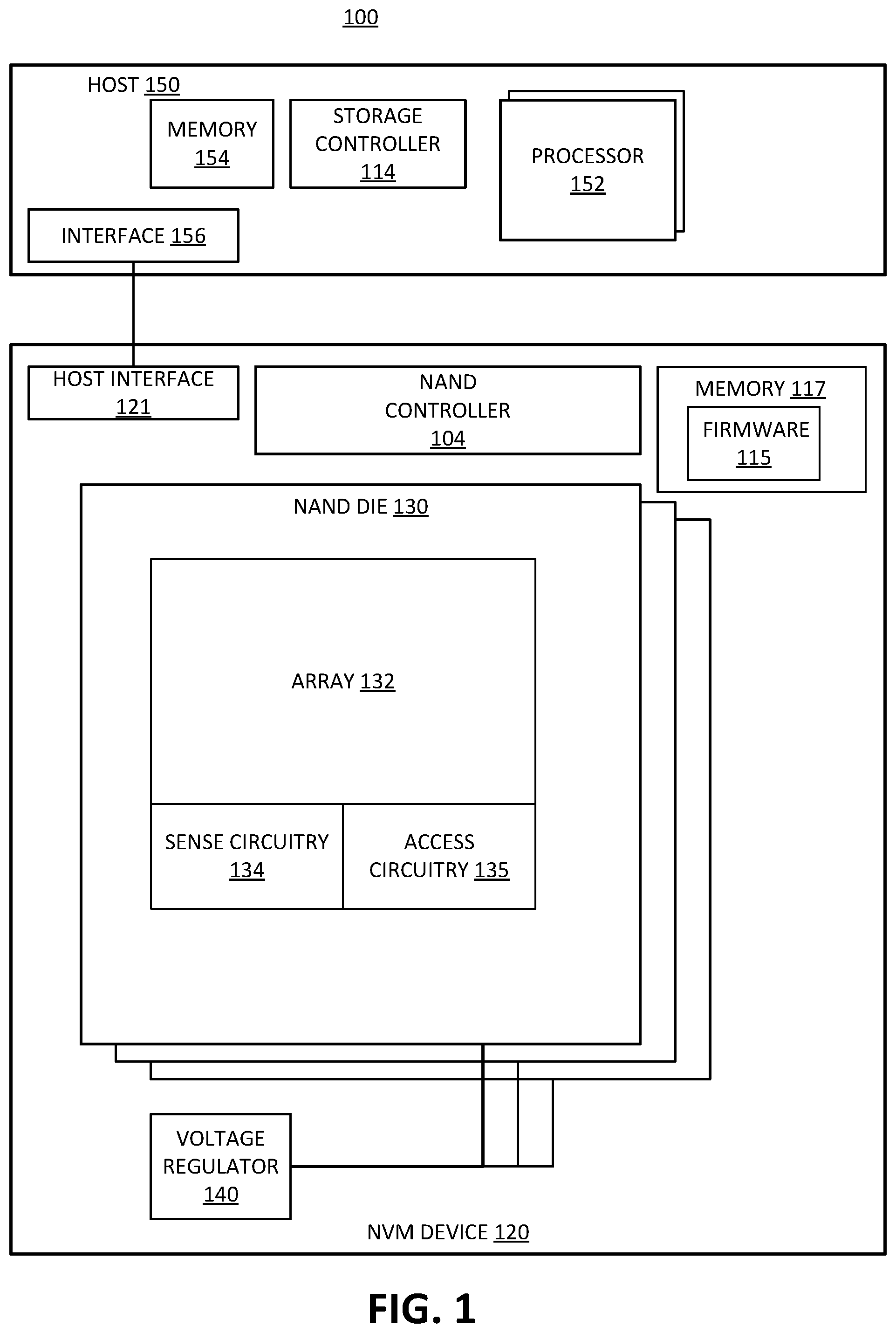 100

HOST 150

MEMORY 154

STORAGE CONTROLLER 114

PROCESSOR 152

INTERFACE 156

HOST INTERFACE 121

NAND CONTROLLER 104

MEMORY 117

FIRMWARE 115

NAND DIE 130

ARRAY 132

SENSE CIRCUITRY 134

ACCESS CIRCUITRY 135

VOLTAGE REGULATOR 140

NVM DEVICE 120

FIG. 1